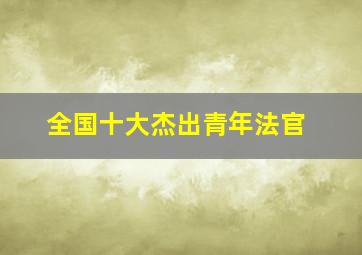 全国十大杰出青年法官